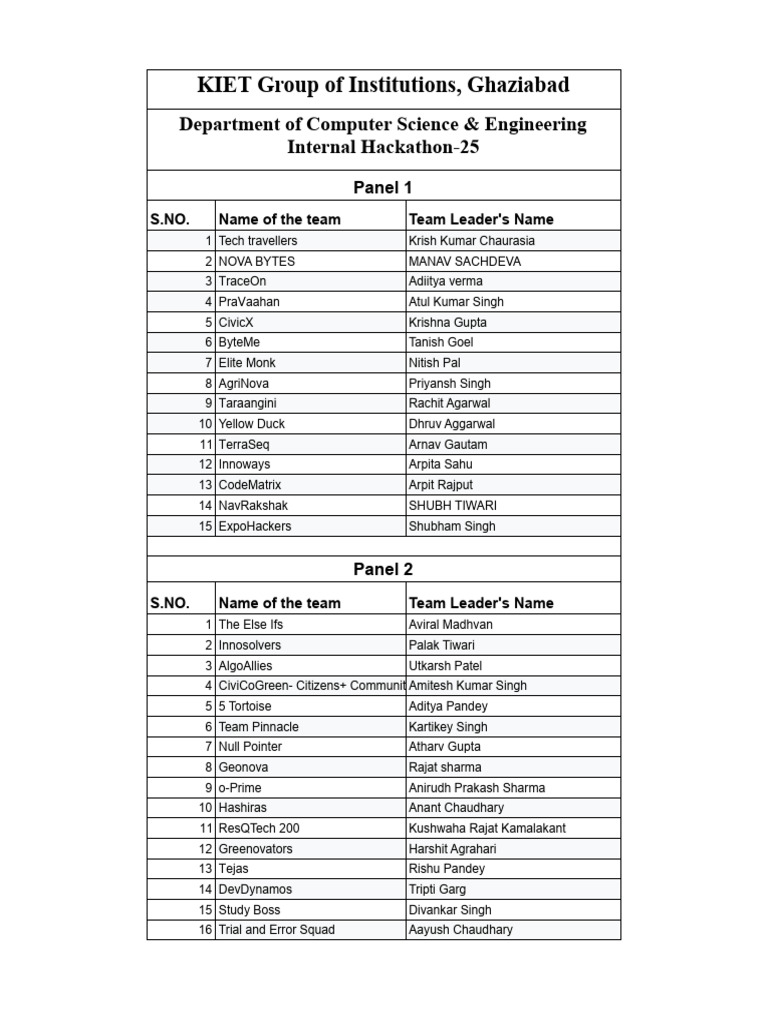 KIET Group of Institutions, Ghaziabad

Department of Computer Science & Engineering
Internal Hackathon-25

Panel 1

| S.NO. | Name of the team | Team Leader's Name |
|---|---|---|
| 1 | Tech travellers | Krish Kumar Chaurasia |
| 2 | NOVA BYTES | MANAV SACHDEVA |
| 3 | TraceOn | Adiitya verma |
| 4 | PraVaahan | Atul Kumar Singh |
| 5 | CivicX | Krishna Gupta |
| 6 | ByteMe | Tanish Goel |
| 7 | Elite Monk | Nitish Pal |
| 8 | AgriNova | Priyansh Singh |
| 9 | Taraangini | Rachit Agarwal |
| 10 | Yellow Duck | Dhruv Aggarwal |
| 11 | TerraSeq | Arnav Gautam |
| 12 | Innoways | Arpita Sahu |
| 13 | CodeMatrix | Arpit Rajput |
| 14 | NavRakshak | SHUBH TIWARI |
| 15 | ExpoHackers | Shubham Singh |

Panel 2

| S.NO. | Name of the team | Team Leader's Name |
|---|---|---|
| 1 | The Else Ifs | Aviral Madhvan |
| 2 | Innosolvers | Palak Tiwari |
| 3 | AlgoAllies | Utkarsh Patel |
| 4 | CiviCoGreen- Citizens+ Communit | Amitesh Kumar Singh |
| 5 | 5 Tortoise | Aditya Pandey |
| 6 | Team Pinnacle | Kartikey Singh |
| 7 | Null Pointer | Atharv Gupta |
| 8 | Geonova | Rajat sharma |
| 9 | o-Prime | Anirudh Prakash Sharma |
| 10 | Hashiras | Anant Chaudhary |
| 11 | ResQTech 200 | Kushwaha Rajat Kamalakant |
| 12 | Greenovators | Harshit Agrahari |
| 13 | Tejas | Rishu Pandey |
| 14 | DevDynamos | Tripti Garg |
| 15 | Study Boss | Divankar Singh |
| 16 | Trial and Error Squad | Aayush Chaudhary |